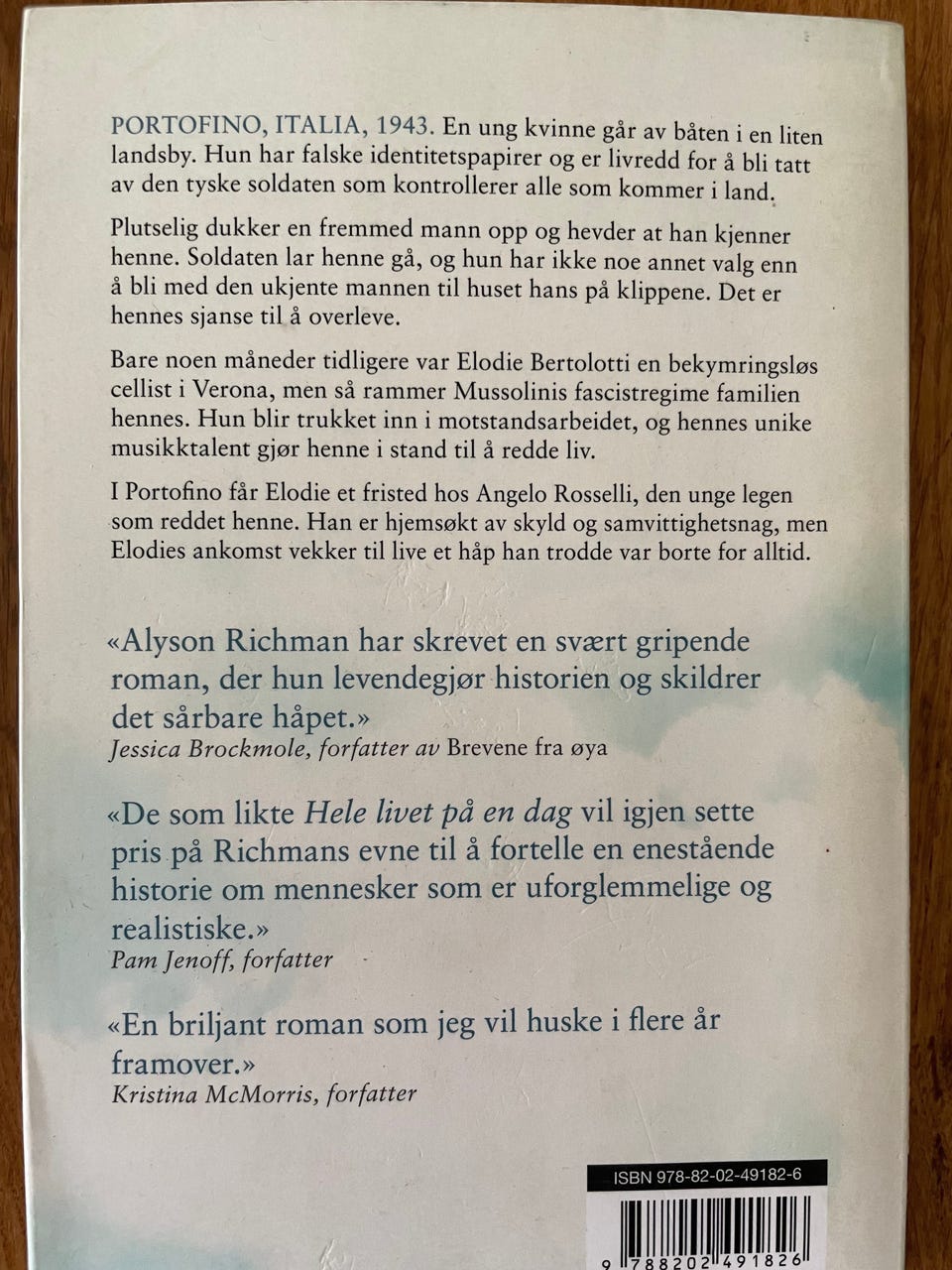 PORTOFINO, ITALIA, 1943. En ung kvinne går av båten i en liten landsby. Hun har falske identitetspapirer og er livredd for å bli tatt av den tyske soldaten som kontrollerer alle som kommer i land.

Plutselig dukker en fremmed mann opp og hevder at han kjenner henne. Soldaten lar henne gå, og hun har ikke noe annet valg enn å bli med den ukjente mannen til huset hans på klippene. Det er hennes sjanse til å overleve.

Bare noen måneder tidligere var Elodie Bertolotti en bekymringsløs cellist i Verona, men så rammer Mussolinis fascistregime familien hennes. Hun blir trukket inn i motstandsarbeidet, og hennes unike musikktalent gjør henne i stand til å redde liv.

I Portofino får Elodie et fristed hos Angelo Rosselli, den unge legen som reddet henne. Han er hjemsøkt av skyld og samvittighetsnag, men Elodies ankomst vekker til live et håp han trodde var borte for alltid.

«Alyson Richman har skrevet en svært gripende roman, der hun levendegjør historien og skildrer det sårbare håpet.»
Jessica Brockmole, forfatter av Brevene fra øya

«De som likte Hele livet på en dag vil igjen sette pris på Richmans evne til å fortelle en enestående historie om mennesker som er uforglemmelige og realistiske.»
Pam Jenoff, forfatter

«En briljant roman som jeg vil huske i flere år framover.»
Kristina McMorris, forfatter

ISBN 978-82-02-49182-6

9 788202 491826